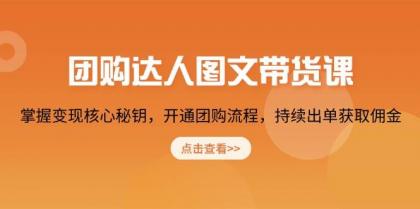 团购达人图文带货课

掌握变现核心秘钥，开通团购流程，持续出单获取佣金

点击查看>>